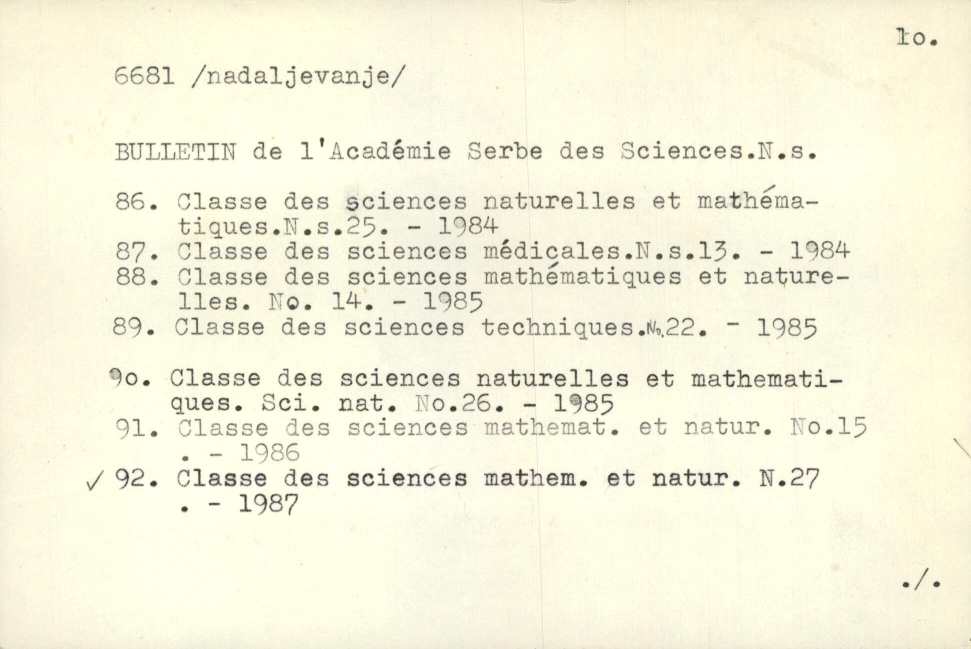 lo.

6681 /nadaljevanje/

BULLETIN de l'Académie Serbe des Sciences.N.s.

86. Classe des sciences naturelles et mathématiques.N.s.25. - 1984

87. Classe des sciences médicales.N.s.13. - 1984

88. Classe des sciences mathématiques et naturelles. No. 14. - 1985

89. Classe des sciences techniques.№.22. - 1985

9o. Classe des sciences naturelles et mathematiques. Sci. nat. No.26. - 1985

91. Classe des sciences mathemat. et natur. No.15 . - 1986

✓ 92. Classe des sciences mathem. et natur. N.27 . - 1987

./.